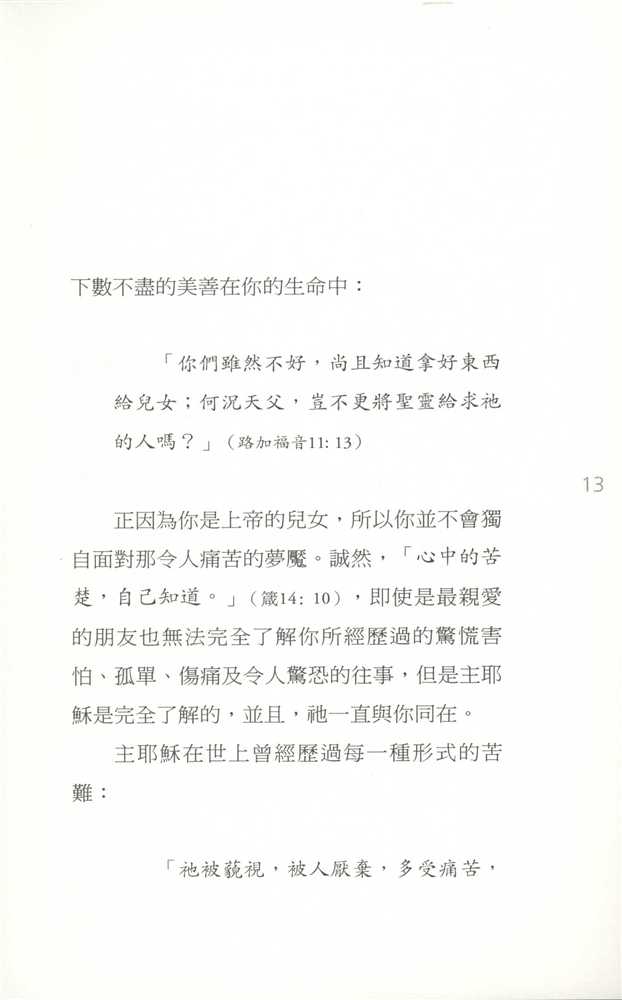 下數不盡的美善在你的生命中：

「你們雖然不好，尚且知道拿好東西給兒女；何況天父，豈不更將聖靈給求祂的人嗎？」（路加福音11: 13）

13

正因為你是上帝的兒女，所以你並不會獨自面對那令人痛苦的夢魘。誠然，「心中的苦楚，自己知道。」（箴14: 10），即使是最親愛的朋友也無法完全了解你所經歷過的驚慌害怕、孤單、傷痛及令人驚恐的往事，但是主耶穌是完全了解的，並且，祂一直與你同在。

主耶穌在世上曾經歷過每一種形式的苦難：

「祂被藐視，被人厭棄，多受痛苦，